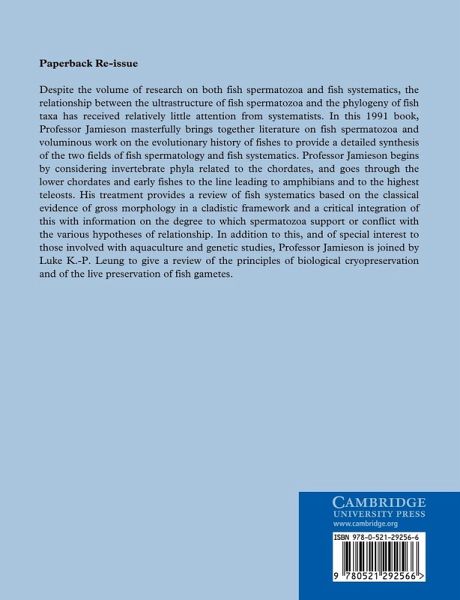 Paperback Re-issue

Despite the volume of research on both fish spermatozoa and fish systematics, the relationship between the ultrastructure of fish spermatozoa and the phylogeny of fish taxa has received relatively little attention from systematists. In this 1991 book, Professor Jamieson masterfully brings together literature on fish spermatozoa and voluminous work on the evolutionary history of fishes to provide a detailed synthesis of the two fields of fish spermatology and fish systematics. Professor Jamieson begins by considering invertebrate phyla related to the chordates, and goes through the lower chordates and early fishes to the line leading to amphibians and to the highest teleosts. His treatment provides a review of fish systematics based on the classical evidence of gross morphology in a cladistic framework and a critical integration of this with information on the degree to which spermatozoa support or conflict with the various hypotheses of relationship. In addition to this, and of special interest to those involved with aquaculture and genetic studies, Professor Jamieson is joined by Luke K.-P. Leung to give a review of the principles of biological cryopreservation and of the live preservation of fish gametes.

CAMBRIDGE
UNIVERSITY PRESS
www.cambridge.org

ISBN 978-0-521-29256-6

9 780521 292566 >